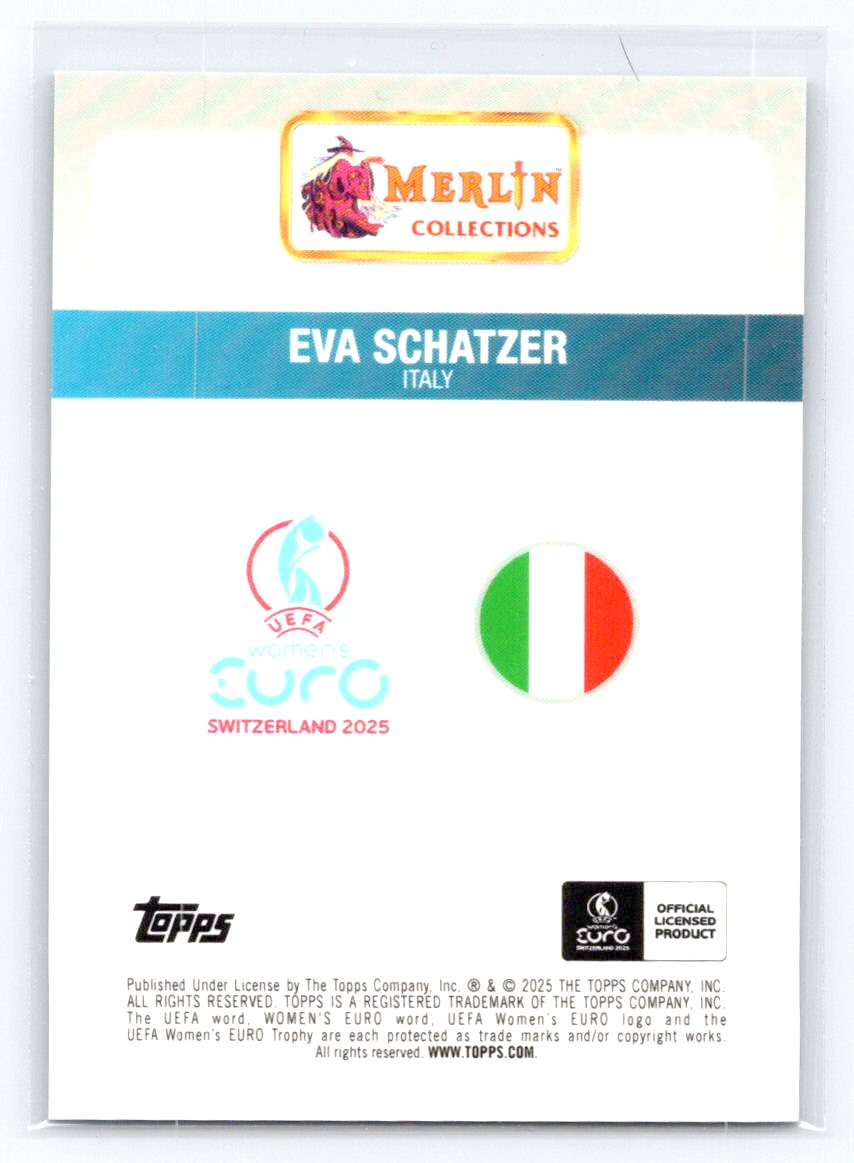 MERLIN™
COLLECTIONS

EVA SCHATZER
ITALY

UEFA
women's
EURO
SWITZERLAND 2025

topps

OFFICIAL
LICENSED
PRODUCT

Published Under License by The Topps Company, Inc. ® & © 2025 THE TOPPS COMPANY, INC. ALL RIGHTS RESERVED. TOPPS IS A REGISTERED TRADEMARK OF THE TOPPS COMPANY, INC. The UEFA word, WOMEN'S EURO word, UEFA Women's EURO logo and the UEFA Women's EURO Trophy are each protected as trade marks and/or copyright works. All rights reserved. WWW.TOPPS.COM.